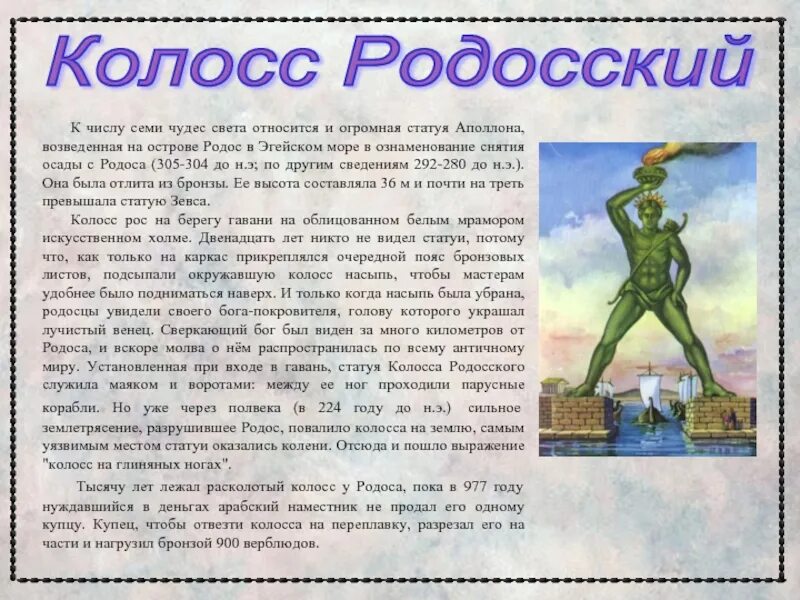 Колосс Родосский

К числу семи чудес света относится и огромная статуя Аполлона, возведенная на острове Родос в Эгейском море в ознаменование снятия осады с Родоса (305-304 до н.э; по другим сведениям 292-280 до н.э.). Она была отлита из бронзы. Ее высота составляла 36 м и почти на треть превышала статую Зевса.

Колосс рос на берегу гавани на облицованном белым мрамором искусственном холме. Двенадцать лет никто не видел статуи, потому что, как только на каркас прикреплялся очередной пояс бронзовых листов, подсыпали окружавшую колосс насыпь, чтобы мастерам удобнее было подниматься наверх. И только когда насыпь была убрана, родосцы увидели своего бога-покровителя, голову которого украшал лучистый венец. Сверкающий бог был виден за много километров от Родоса, и вскоре молва о нём распространилась по всему античному миру. Установленная при входе в гавань, статуя Колосса Родосского служила маяком и воротами: между ее ног проходили парусные корабли. Но уже через полвека (в 224 году до н.э.) сильное землетрясение, разрушившее Родос, повалило колосса на землю, самым уязвимым местом статуи оказались колени. Отсюда и пошло выражение "колосс на глиняных ногах".

Тысячу лет лежал расколотый колосс у Родоса, пока в 977 году нуждавшийся в деньгах арабский наместник не продал его одному купцу. Купец, чтобы отвезти колосса на переплавку, разрезал его на части и нагрузил бронзой 900 верблюдов.